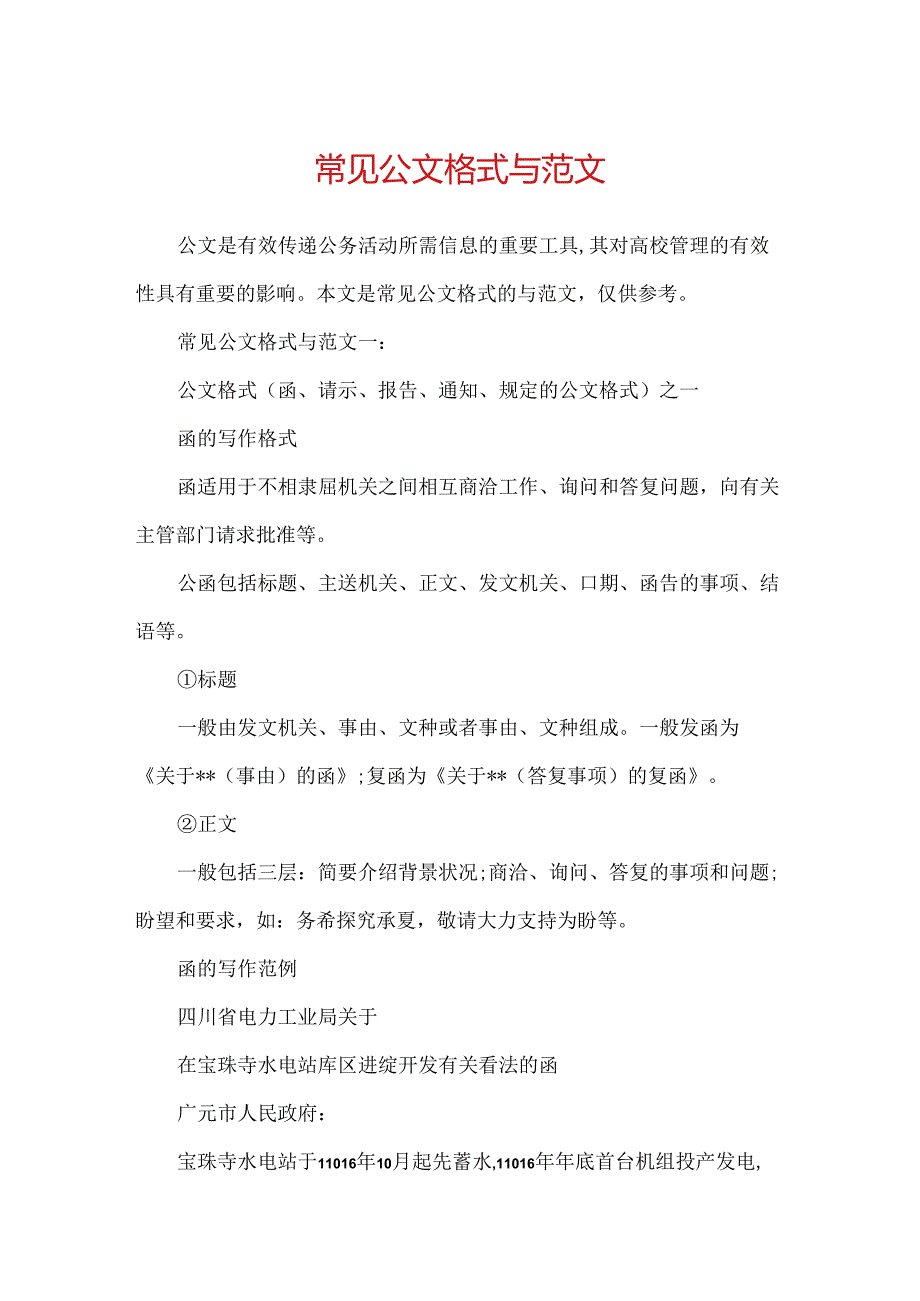 常见公文格式与范文

公文是有效传递公务活动所需信息的重要工具,其对高校管理的有效性具有重要的影响。本文是常见公文格式的与范文，仅供参考。

常见公文格式与范文一：

公文格式（函、请示、报告、通知、规定的公文格式）之一

函的写作格式

函适用于不相隶屈机关之间相互商洽工作、询问和答复问题，向有关主管部门请求批准等。

公函包括标题、主送机关、正文、发文机关、口期、函告的事项、结语等。

①标题

一般由发文机关、事由、文种或者事由、文种组成。一般发函为《关于**（事由）的函》;复函为《关于**（答复事项）的复函》。

②正文

一般包括三层：简要介绍背景状况;商洽、询问、答复的事项和问题;盼望和要求，如：务希探究承夏，敬请大力支持为盼等。

函的写作范例

四川省电力工业局关于

在宝珠寺水电站库区进绽开发有关看法的函

广元市人民政府：

宝珠寺水电站于11016年10月起先蓄水,11016年年底首台机组投产发电,